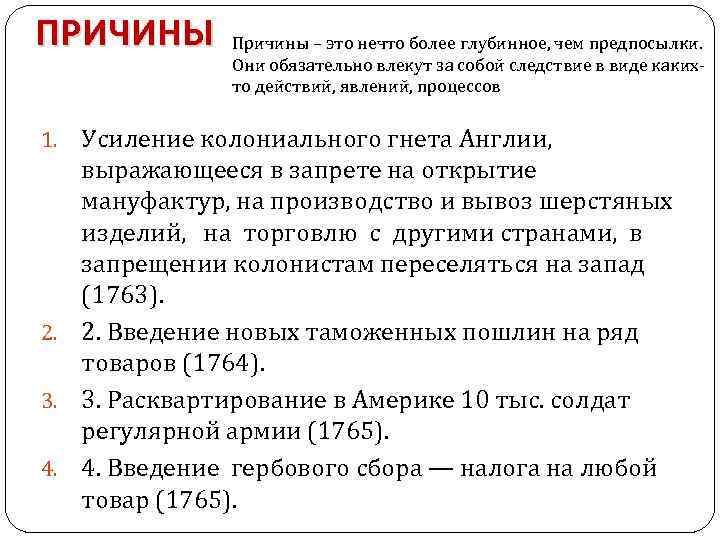 ПРИЧИНЫ

Причины – это нечто более глубинное, чем предпосылки. Они обязательно влекут за собой следствие в виде каких-то действий, явлений, процессов

1. Усиление колониального гнета Англии, выражающееся в запрете на открытие мануфактур, на производство и вывоз шерстяных изделий, на торговлю с другими странами, в запрещении колонистам переселяться на запад (1763).
2. 2. Введение новых таможенных пошлин на ряд товаров (1764).
3. 3. Расквартирование в Америке 10 тыс. солдат регулярной армии (1765).
4. 4. Введение гербового сбора — налога на любой товар (1765).